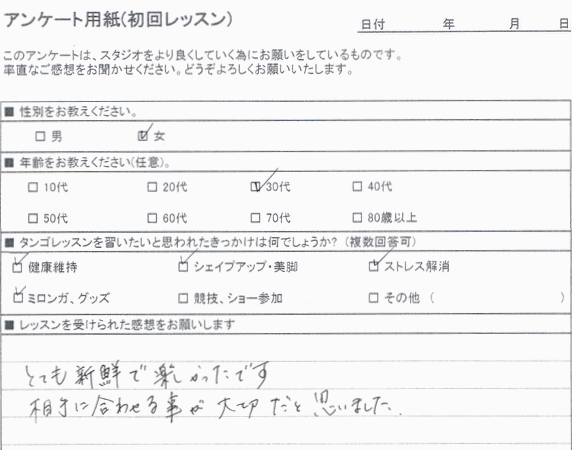 アンケート用紙(初回レッスン)

日付　　年　　月　　日

このアンケートは、スタジオをより良くしていく為にお願いをしているものです。
率直なご感想をお聞かせください。どうぞよろしくお願いいたします。

■ 性別をお教えください。

☐ 男　☑ 女

■ 年齢をお教えください(任意)。

☐ 10代　☐ 20代　☑ 30代　☐ 40代

☐ 50代　☐ 60代　☐ 70代　☐ 80歳以上

■ タンゴレッスンを習いたいと思われたきっかけは何でしょうか?（複数回答可）

☑ 健康維持　☑ シェイプアップ・美脚　☑ ストレス解消

☑ ミロンガ、グッズ　☐ 競技、ショー参加　☐ その他（　　）

■ レッスンを受けられた感想をお願いします

とても新鮮で楽しかったです
相手に合わせる事が大切だと思いました。